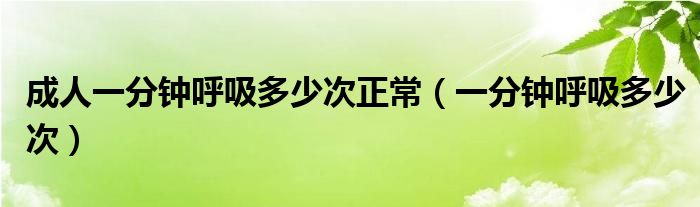 成人一分钟呼吸多少次正常（一分钟呼吸多少次）